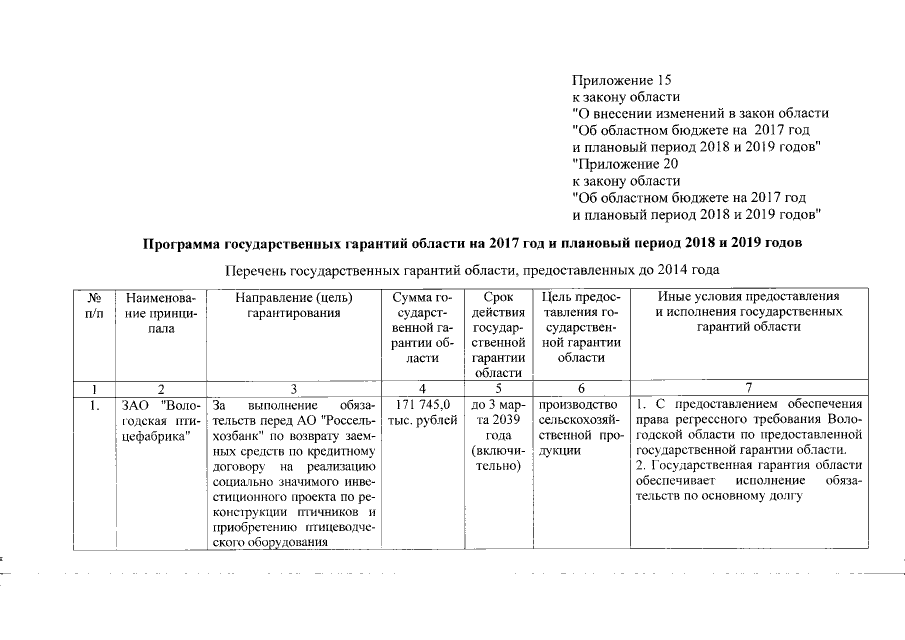 Приложение 15
к закону области
"О внесении изменений в закон области
"Об областном бюджете на 2017 год
и плановый период 2018 и 2019 годов"
"Приложение 20
к закону области
"Об областном бюджете на 2017 год
и плановый период 2018 и 2019 годов"

Программа государственных гарантий области на 2017 год и плановый период 2018 и 2019 годов

Перечень государственных гарантий области, предоставленных до 2014 года

| № п/п | Наименование принципала | Направление (цель) гарантирования | Сумма государственной гарантии области | Срок действия государственной гарантии области | Цель предоставления государственной гарантии области | Иные условия предоставления и исполнения государственных гарантий области |
|---|---|---|---|---|---|---|
| 1 | 2 | 3 | 4 | 5 | 6 | 7 |
| 1. | ЗАО "Вологодская птицефабрика" | За выполнение обязательств перед АО "Россельхозбанк" по возврату заемных средств по кредитному договору на реализацию социально значимого инвестиционного проекта по реконструкции птичников и приобретению птицеводческого оборудования | 171 745,0 тыс. рублей | до 3 марта 2039 года (включительно) | производство сельскохозяйственной продукции | 1. С предоставлением обеспечения права регрессного требования Вологодской области по предоставленной государственной гарантии области. 2. Государственная гарантия области обеспечивает исполнение обязательств по основному долгу |